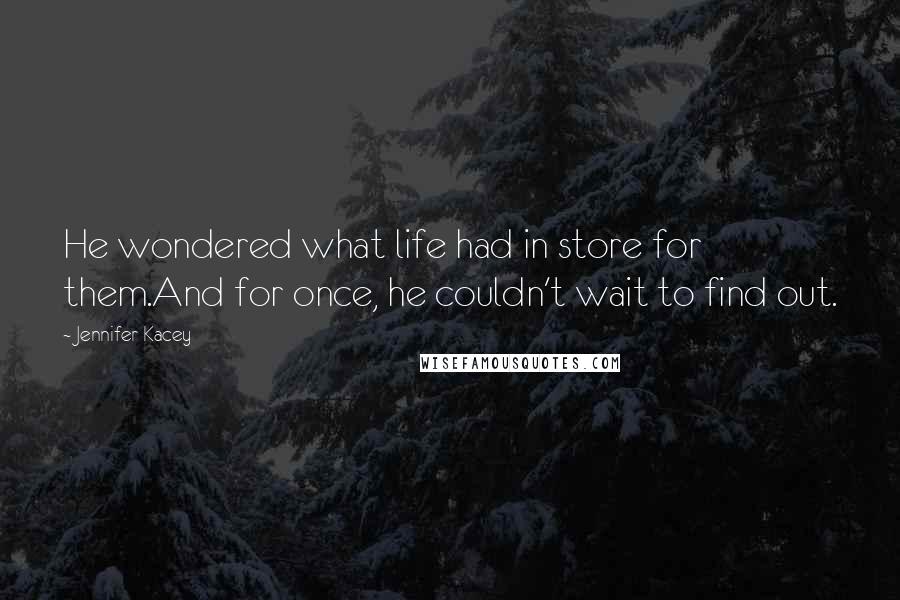 He wondered what life had in store for them.And for once, he couldn't wait to find out.

~ Jennifer Kacey

WISEFAMOUSQUOTES.COM